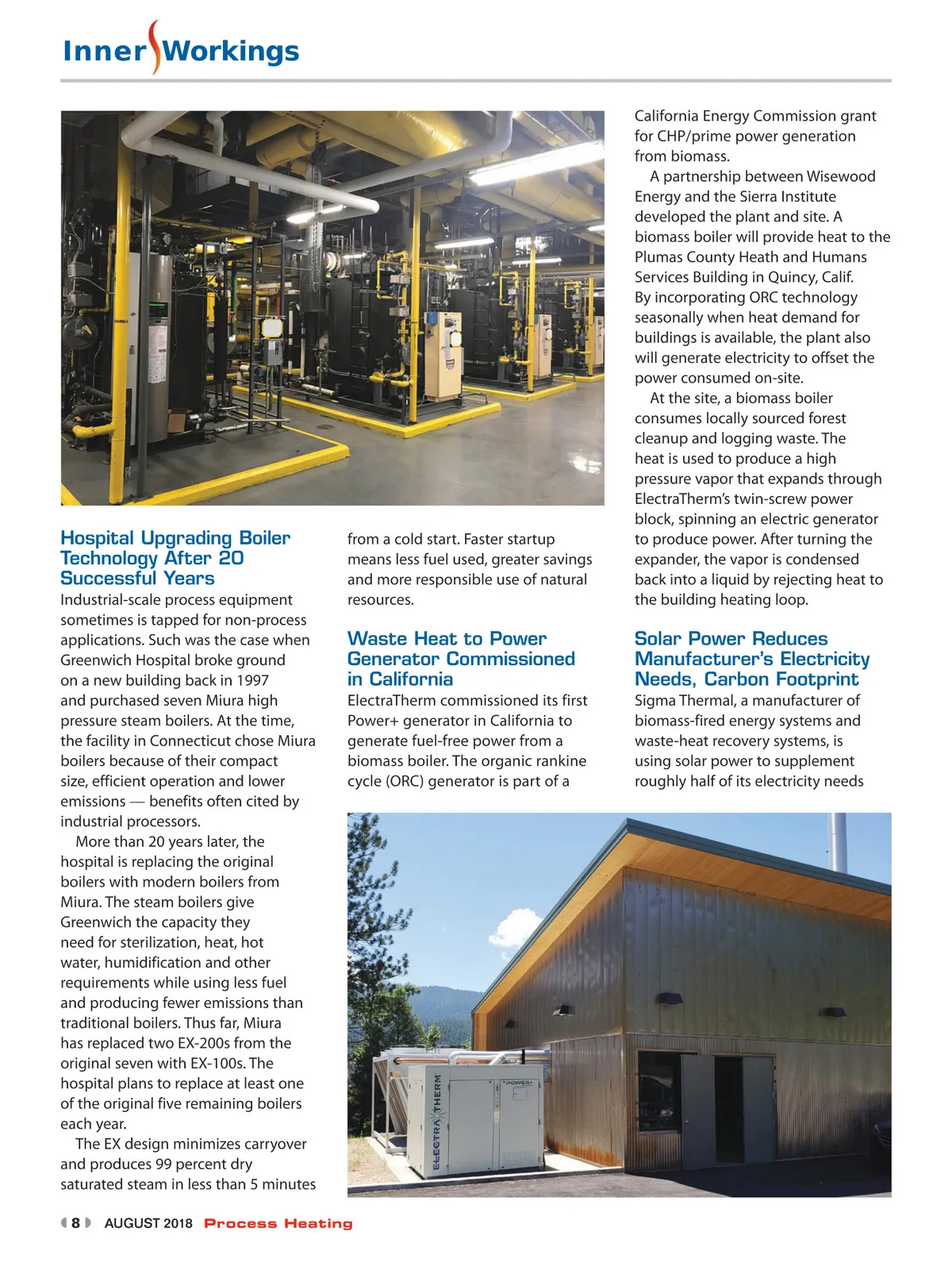 Inner Workings

Hospital Upgrading Boiler Technology After 20 Successful Years
Industrial-scale process equipment sometimes is tapped for non-process applications. Such was the case when Greenwich Hospital broke ground on a new building back in 1997 and purchased seven Miura high pressure steam boilers. At the time, the facility in Connecticut chose Miura boilers because of their compact size, efficient operation and lower emissions — benefits often cited by industrial processors.

More than 20 years later, the hospital is replacing the original boilers with modern boilers from Miura. The steam boilers give Greenwich the capacity they need for sterilization, heat, hot water, humidification and other requirements while using less fuel and producing fewer emissions than traditional boilers. Thus far, Miura has replaced two EX-200s from the original seven with EX-100s. The hospital plans to replace at least one of the original five remaining boilers each year.

The EX design minimizes carryover and produces 99 percent dry saturated steam in less than 5 minutes from a cold start. Faster startup means less fuel used, greater savings and more responsible use of natural resources.

Waste Heat to Power Generator Commissioned in California
ElectraTherm commissioned its first Power+ generator in California to generate fuel-free power from a biomass boiler. The organic rankine cycle (ORC) generator is part of a California Energy Commission grant for CHP/prime power generation from biomass.

A partnership between Wisewood Energy and the Sierra Institute developed the plant and site. A biomass boiler will provide heat to the Plumas County Heath and Humans Services Building in Quincy, Calif. By incorporating ORC technology seasonally when heat demand for buildings is available, the plant also will generate electricity to offset the power consumed on-site.

At the site, a biomass boiler consumes locally sourced forest cleanup and logging waste. The heat is used to produce a high pressure vapor that expands through ElectraTherm's twin-screw power block, spinning an electric generator to produce power. After turning the expander, the vapor is condensed back into a liquid by rejecting heat to the building heating loop.

Solar Power Reduces Manufacturer's Electricity Needs, Carbon Footprint
Sigma Thermal, a manufacturer of biomass-fired energy systems and waste-heat recovery systems, is using solar power to supplement roughly half of its electricity needs

ELECTRATHERM
POWER+

8 AUGUST 2018 Process Heating